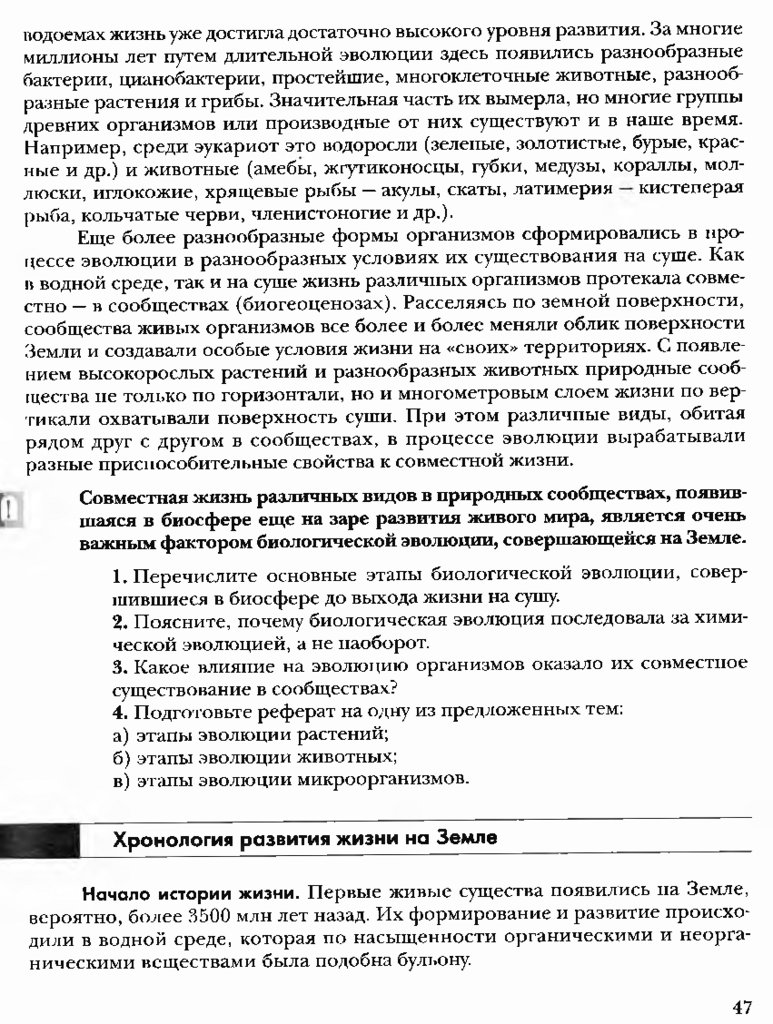 водоемах жизнь уже достигла достаточно высокого уровня развития. За многие миллионы лет путем длительной эволюции здесь появились разнообразные бактерии, цианобактерии, простейшие, многоклеточные животные, разнообразные растения и грибы. Значительная часть их вымерла, но многие группы древних организмов или производные от них существуют и в наше время. Например, среди эукариот это водоросли (зеленые, золотистые, бурые, красные и др.) и животные (амебы, жгутиконосцы, губки, медузы, кораллы, моллюски, иглокожие, хрящевые рыбы — акулы, скаты, латимерия — кистеперая рыба, кольчатые черви, членистоногие и др.).

Еще более разнообразные формы организмов сформировались в процессе эволюции в разнообразных условиях их существования на суше. Как в водной среде, так и на суше жизнь различных организмов протекала совместно — в сообществах (биогеоценозах). Расселяясь по земной поверхности, сообщества живых организмов все более и более меняли облик поверхности Земли и создавали особые условия жизни на «своих» территориях. С появлением высокорослых растений и разнообразных животных природные сообщества не только по горизонтали, но и многометровым слоем жизни по вертикали охватывали поверхность суши. При этом различные виды, обитая рядом друг с другом в сообществах, в процессе эволюции вырабатывали разные приспособительные свойства к совместной жизни.

!

Совместная жизнь различных видов в природных сообществах, появившаяся в биосфере еще на заре развития живого мира, является очень важным фактором биологической эволюции, совершающейся на Земле.

1. Перечислите основные этапы биологической эволюции, совершившиеся в биосфере до выхода жизни на сушу.
2. Поясните, почему биологическая эволюция последовала за химической эволюцией, а не наоборот.
3. Какое влияние на эволюцию организмов оказало их совместное существование в сообществах?
4. Подготовьте реферат на одну из предложенных тем:
а) этапы эволюции растений;
б) этапы эволюции животных;
в) этапы эволюции микроорганизмов.

Хронология развития жизни на Земле

Начало истории жизни. Первые живые существа появились на Земле, вероятно, более 3500 млн лет назад. Их формирование и развитие происходили в водной среде, которая по насыщенности органическими и неорганическими веществами была подобна бульону.

47